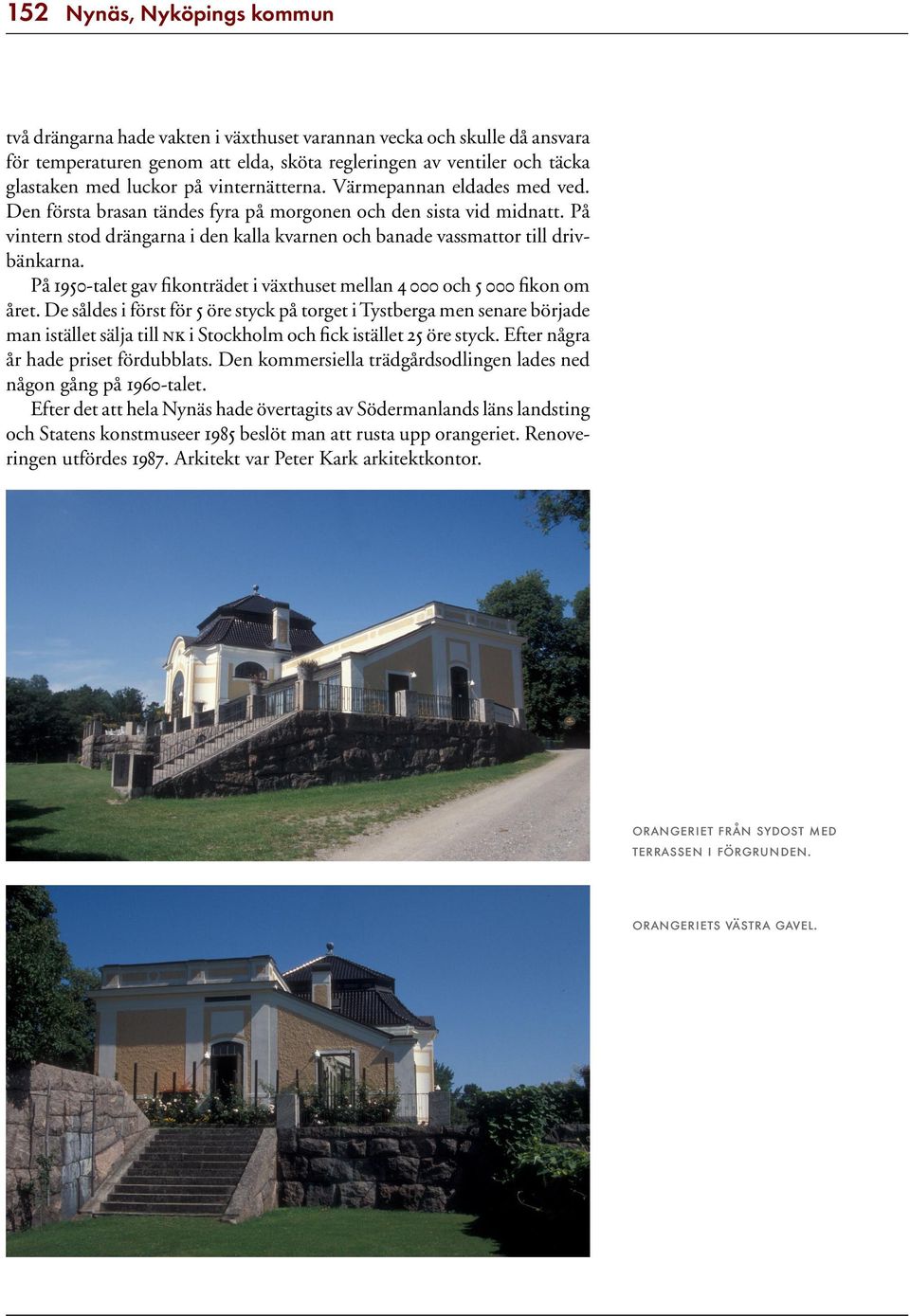 152 Nynäs, Nyköpings kommun

två drängarna hade vakten i växthuset varannan vecka och skulle då ansvara för temperaturen genom att elda, sköta regleringen av ventiler och täcka glastaken med luckor på vinternätterna. Värmepannan eldades med ved. Den första brasan tändes fyra på morgonen och den sista vid midnatt. På vintern stod drängarna i den kalla kvarnen och banade vassmattor till drivbänkarna.

På 1950-talet gav fikonträdet i växthuset mellan 4 000 och 5 000 fikon om året. De såldes i först för 5 öre styck på torget i Tystberga men senare började man istället sälja till NK i Stockholm och fick istället 25 öre styck. Efter några år hade priset fördubblats. Den kommersiella trädgårdsodlingen lades ned någon gång på 1960-talet.

Efter det att hela Nynäs hade övertagits av Södermanlands läns landsting och Statens konstmuseer 1985 beslöt man att rusta upp orangeriet. Renoveringen utfördes 1987. Arkitekt var Peter Kark arkitektkontor.

ORANGERIET FRÅN SYDOST MED TERRASSEN I FÖRGRUNDEN.

ORANGERIETS VÄSTRA GAVEL.